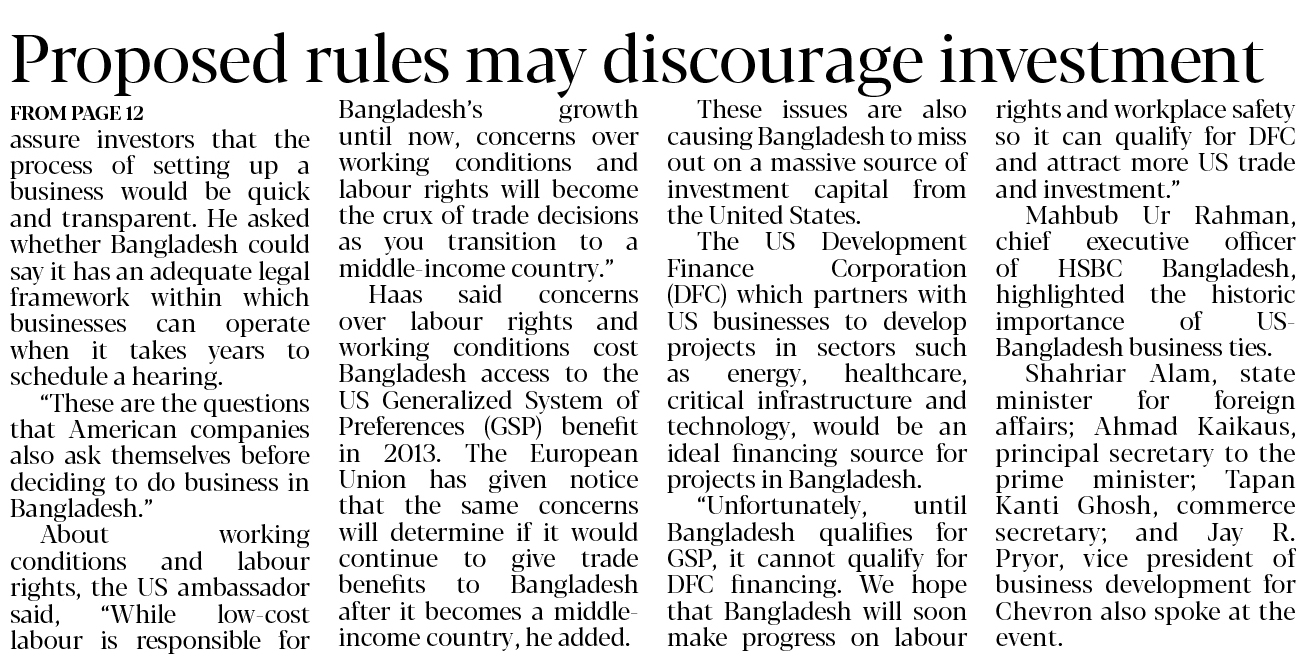 Proposed rules may discourage investment

FROM PAGE 12

assure investors that the process of setting up a business would be quick and transparent. He asked whether Bangladesh could say it has an adequate legal framework within which businesses can operate when it takes years to schedule a hearing.

"These are the questions that American companies also ask themselves before deciding to do business in Bangladesh."

About working conditions and labour rights, the US ambassador said, "While low-cost labour is responsible for Bangladesh's growth until now, concerns over working conditions and labour rights will become the crux of trade decisions as you transition to a middle-income country."

Haas said concerns over labour rights and working conditions cost Bangladesh access to the US Generalized System of Preferences (GSP) benefit in 2013. The European Union has given notice that the same concerns will determine if it would continue to give trade benefits to Bangladesh after it becomes a middle-income country, he added.

These issues are also causing Bangladesh to miss out on a massive source of investment capital from the United States.

The US Development Finance Corporation (DFC) which partners with US businesses to develop projects in sectors such as energy, healthcare, critical infrastructure and technology, would be an ideal financing source for projects in Bangladesh.

"Unfortunately, until Bangladesh qualifies for GSP, it cannot qualify for DFC financing. We hope that Bangladesh will soon make progress on labour rights and workplace safety so it can qualify for DFC and attract more US trade and investment."

Mahbub Ur Rahman, chief executive officer of HSBC Bangladesh, highlighted the historic importance of US-Bangladesh business ties.

Shahriar Alam, state minister for foreign affairs; Ahmad Kaikaus, principal secretary to the prime minister; Tapan Kanti Ghosh, commerce secretary; and Jay R. Pryor, vice president of business development for Chevron also spoke at the event.